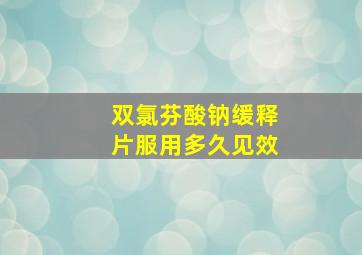 双氯芬酸钠缓释片服用多久见效